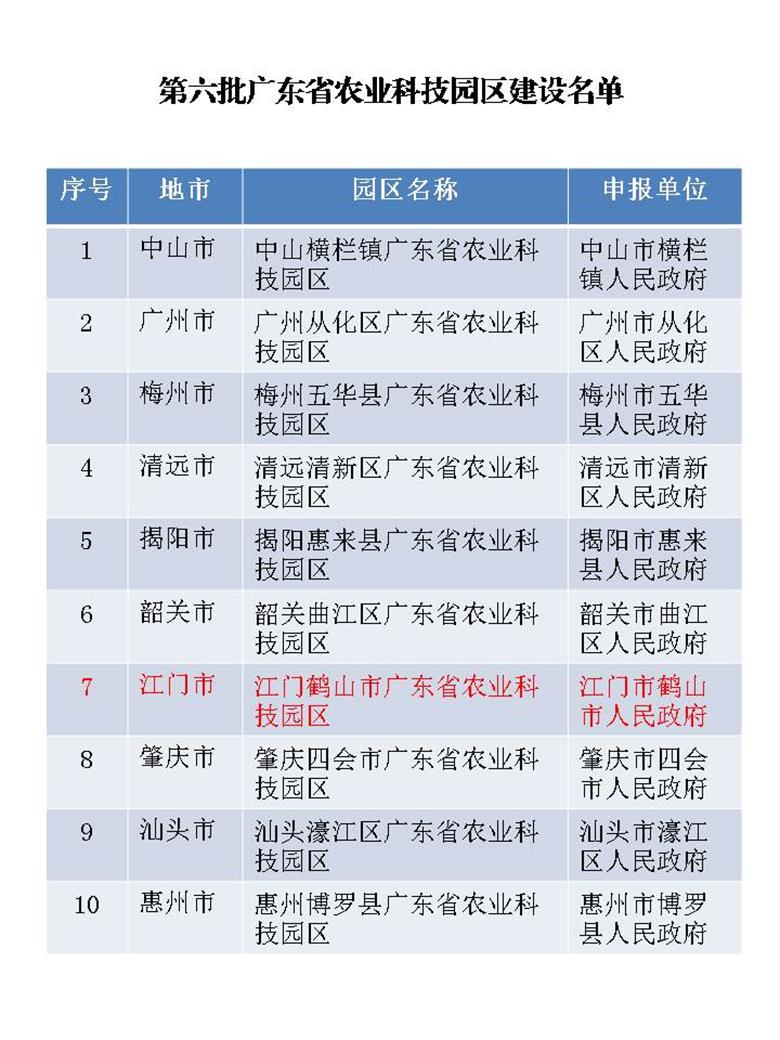 第六批广东省农业科技园区建设名单

| 序号 | 地市 | 园区名称 | 申报单位 |
|---|---|---|---|
| 1 | 中山市 | 中山横栏镇广东省农业科技园区 | 中山市横栏镇人民政府 |
| 2 | 广州市 | 广州从化区广东省农业科技园区 | 广州市从化区人民政府 |
| 3 | 梅州市 | 梅州五华县广东省农业科技园区 | 梅州市五华县人民政府 |
| 4 | 清远市 | 清远清新区广东省农业科技园区 | 清远市清新区人民政府 |
| 5 | 揭阳市 | 揭阳惠来县广东省农业科技园区 | 揭阳市惠来县人民政府 |
| 6 | 韶关市 | 韶关曲江区广东省农业科技园区 | 韶关市曲江区人民政府 |
| 7 | 江门市 | 江门鹤山市广东省农业科技园区 | 江门市鹤山市人民政府 |
| 8 | 肇庆市 | 肇庆四会市广东省农业科技园区 | 肇庆市四会市人民政府 |
| 9 | 汕头市 | 汕头濠江区广东省农业科技园区 | 汕头市濠江区人民政府 |
| 10 | 惠州市 | 惠州博罗县广东省农业科技园区 | 惠州市博罗县人民政府 |